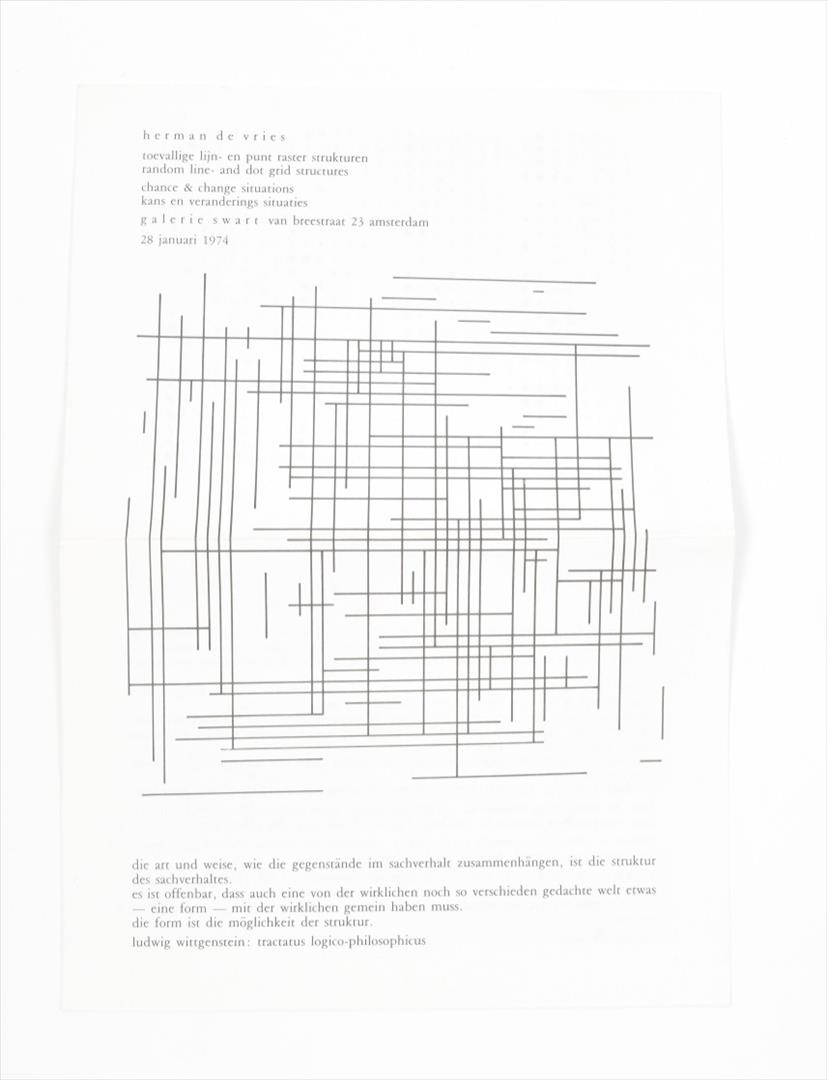 herman de vries

toevallige lijn- en punt raster strukturen
random line- and dot grid structures
chance & change situations
kans en veranderings situaties

galerie swart van breestraat 23 amsterdam

28 januari 1974

die art und weise, wie die gegenstände im sachverhalt zusammenhängen, ist die struktur des sachverhaltes.
es ist offenbar, dass auch eine von der wirklichen noch so verschieden gedachte welt etwas — eine form — mit der wirklichen gemein haben muss.
die form ist die möglichkeit der struktur.

ludwig wittgenstein: tractatus logico-philosophicus